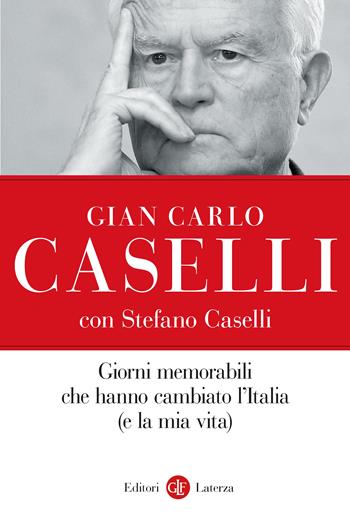 GIAN CARLO
CASELLI
con Stefano Caselli

Giorni memorabili
che hanno cambiato l'Italia
(e la mia vita)

Editori GLF Laterza